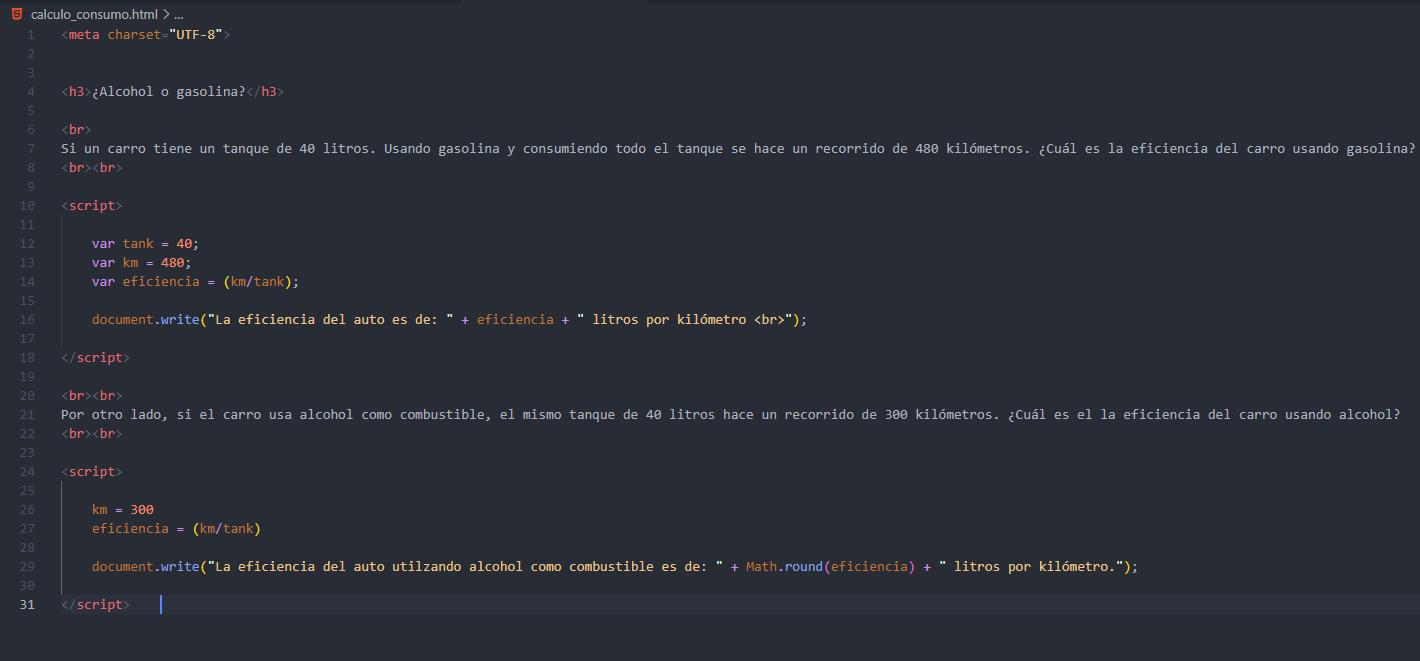 calculo_consumo.html > ...

1 <meta charset="UTF-8">
2
3
4 <h3>¿Alcohol o gasolina?</h3>
5
6 <br>
7 Si un carro tiene un tanque de 40 litros. Usando gasolina y consumiendo todo el tanque se hace un recorrido de 480 kilómetros. ¿Cuál es la eficiencia del carro usando gasolina?
8 <br><br>
9
10 <script>
11
12 var tank = 40;
13 var km = 480;
14 var eficiencia = (km/tank);
15
16 document.write("La eficiencia del auto es de: " + eficiencia + " litros por kilómetro <br>");
17
18 </script>
19
20 <br><br>
21 Por otro lado, si el carro usa alcohol como combustible, el mismo tanque de 40 litros hace un recorrido de 300 kilómetros. ¿Cuál es el la eficiencia del carro usando alcohol?
22 <br><br>
23
24 <script>
25
26 km = 300
27 eficiencia = (km/tank)
28
29 document.write("La eficiencia del auto utilzando alcohol como combustible es de: " + Math.round(eficiencia) + " litros por kilómetro.");
30
31 </script>